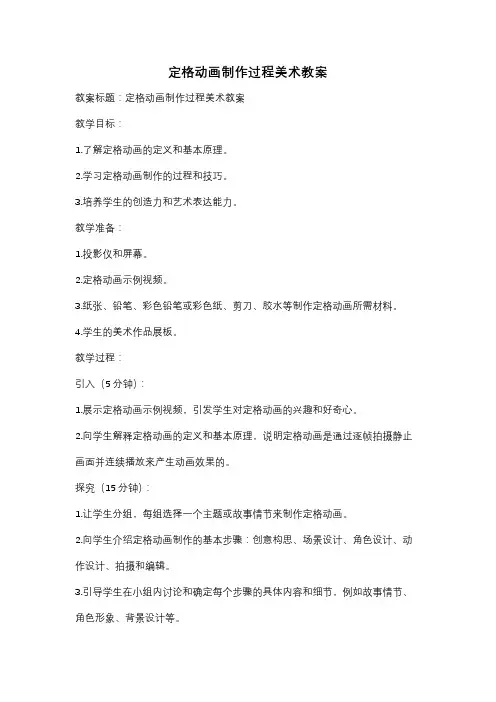 定格动画制作过程美术教案

教案标题：定格动画制作过程美术教案

教学目标：

1.了解定格动画的定义和基本原理。

2.学习定格动画制作的过程和技巧。

3.培养学生的创造力和艺术表达能力。

教学准备：

1.投影仪和屏幕。

2.定格动画示例视频。

3.纸张、铅笔、彩色铅笔或彩色纸、剪刀、胶水等制作定格动画所需材料。

4.学生的美术作品展板。

教学过程：

引入（5分钟）：

1.展示定格动画示例视频，引发学生对定格动画的兴趣和好奇心。

2.向学生解释定格动画的定义和基本原理，说明定格动画是通过逐帧拍摄静止画面并连续播放来产生动画效果的。

探究（15分钟）：

1.让学生分组，每组选择一个主题或故事情节来制作定格动画。

2.向学生介绍定格动画制作的基本步骤：创意构思、场景设计、角色设计、动作设计、拍摄和编辑。

3.引导学生在小组内讨论和确定每个步骤的具体内容和细节，例如故事情节、角色形象、背景设计等。